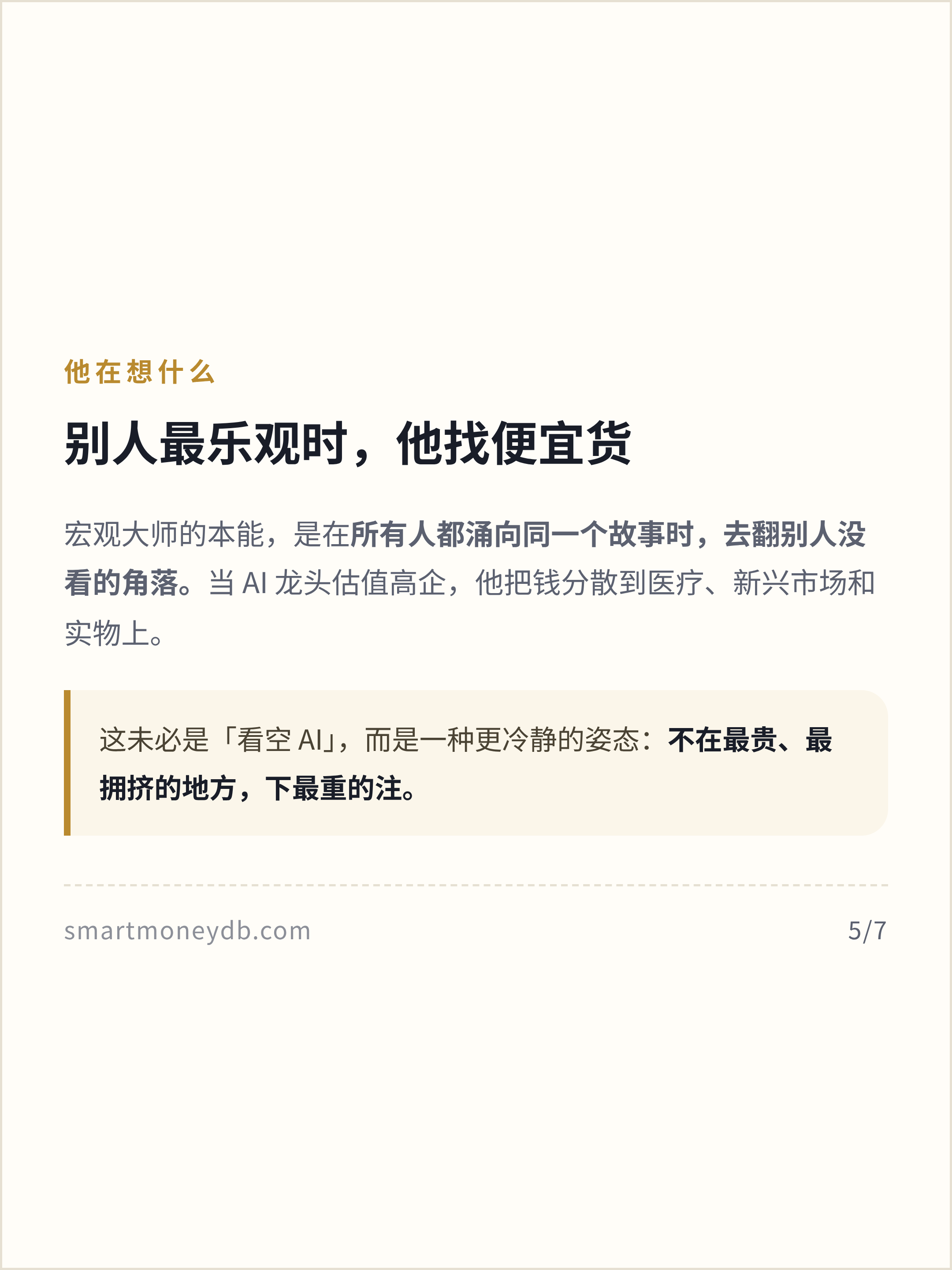 他在想什么

别人最乐观时，他找便宜货

宏观大师的本能，是在所有人都涌向同一个故事时，去翻别人没看的角落。当AI龙头估值高企，他把钱分散到医疗、新兴市场和实物上。

这未必是「看空AI」，而是一种更冷静的姿态：不在最贵、最拥挤的地方，下最重的注。

smartmoneydb.com

5/7